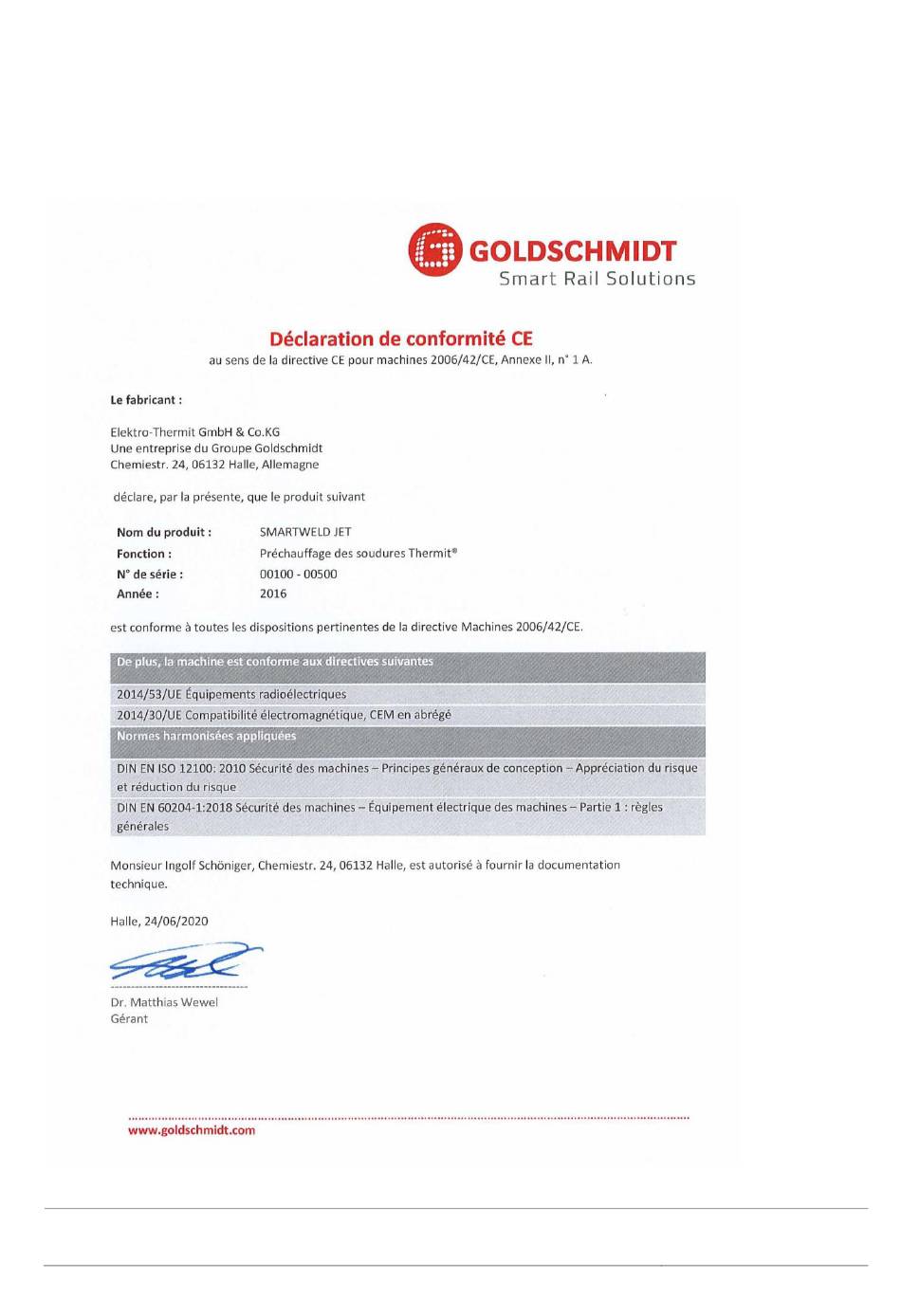 GOLDSCHMIDT
Smart Rail Solutions

Déclaration de conformité CE
au sens de la directive CE pour machines 2006/42/CE, Annexe II, n° 1 A.

Le fabricant :

Elektro-Thermit GmbH & Co.KG
Une entreprise du Groupe Goldschmidt
Chemiestr. 24, 06132 Halle, Allemagne

déclare, par la présente, que le produit suivant

| Nom du produit : | SMARTWELD JET |
|---|---|
| Fonction : | Préchauffage des soudures Thermit® |
| N° de série : | 00100 - 00500 |
| Année : | 2016 |

est conforme à toutes les dispositions pertinentes de la directive Machines 2006/42/CE.

| De plus, la machine est conforme aux directives suivantes |
|---|
| 2014/53/UE Équipements radioélectriques |
| 2014/30/UE Compatibilité électromagnétique, CEM en abrégé |
| Normes harmonisées appliquées |
| DIN EN ISO 12100: 2010 Sécurité des machines – Principes généraux de conception – Appréciation du risque et réduction du risque |
| DIN EN 60204-1:2018 Sécurité des machines – Équipement électrique des machines – Partie 1 : règles générales |

Monsieur Ingolf Schöniger, Chemiestr. 24, 06132 Halle, est autorisé à fournir la documentation technique.

Halle, 24/06/2020

Dr. Matthias Wewel
Gérant

www.goldschmidt.com